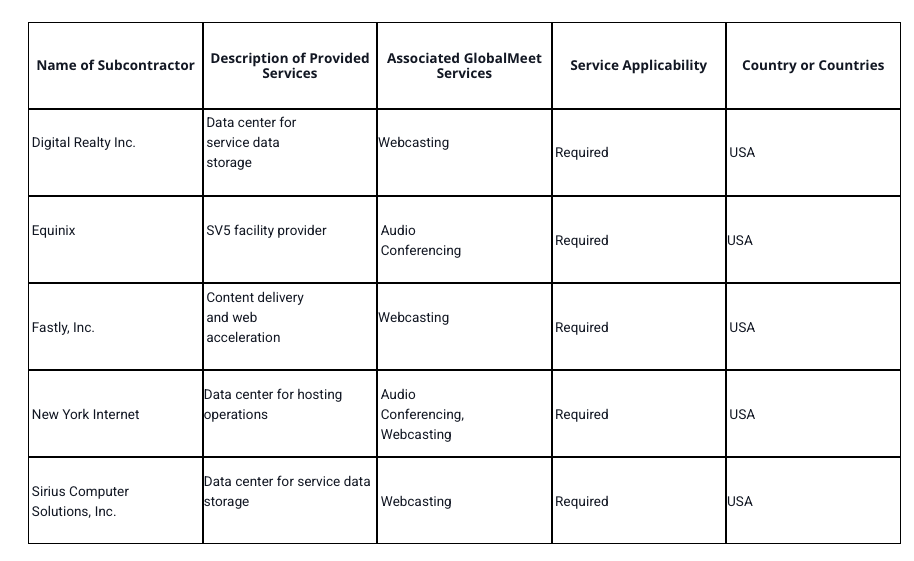 | Name of Subcontractor | Description of Provided Services | Associated GlobalMeet Services | Service Applicability | Country or Countries |
|---|---|---|---|---|
| Digital Realty Inc. | Data center for service data storage | Webcasting | Required | USA |
| Equinix | SV5 facility provider | Audio Conferencing | Required | USA |
| Fastly, Inc. | Content delivery and web acceleration | Webcasting | Required | USA |
| New York Internet | Data center for hosting operations | Audio Conferencing, Webcasting | Required | USA |
| Sirius Computer Solutions, Inc. | Data center for service data storage | Webcasting | Required | USA |